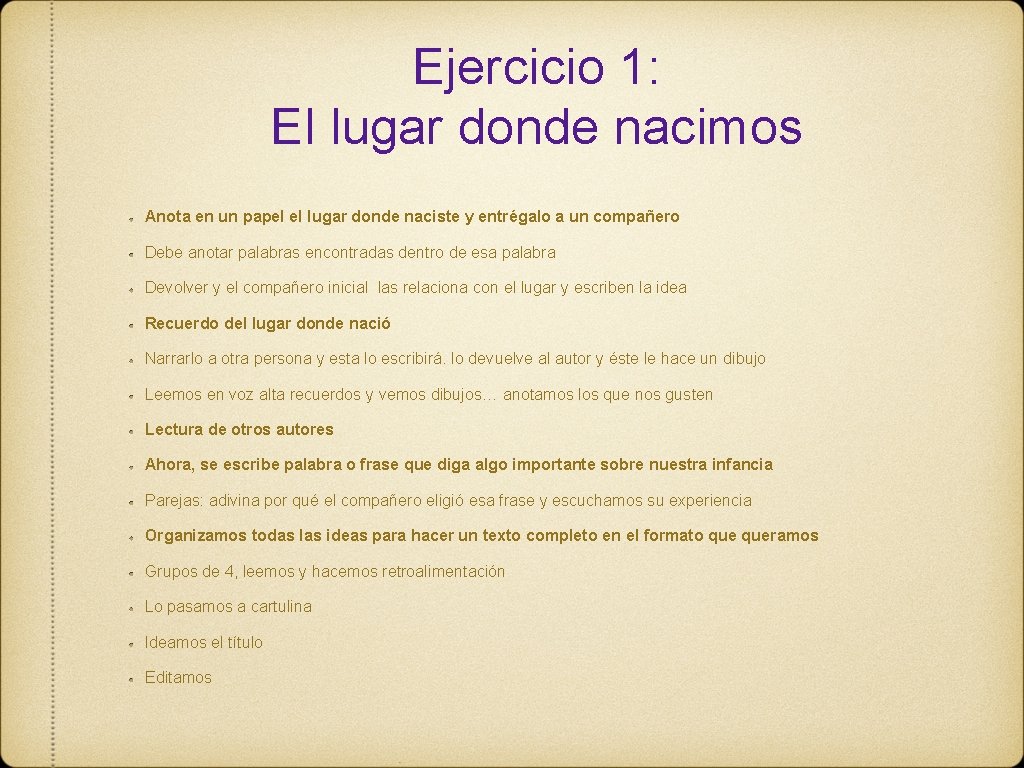 Ejercicio 1:
El lugar donde nacimos

Anota en un papel el lugar donde naciste y entrégalo a un compañero

Debe anotar palabras encontradas dentro de esa palabra

Devolver y el compañero inicial las relaciona con el lugar y escriben la idea

Recuerdo del lugar donde nació

Narrarlo a otra persona y esta lo escribirá. lo devuelve al autor y éste le hace un dibujo

Leemos en voz alta recuerdos y vemos dibujos… anotamos los que nos gusten

Lectura de otros autores

Ahora, se escribe palabra o frase que diga algo importante sobre nuestra infancia

Parejas: adivina por qué el compañero eligió esa frase y escuchamos su experiencia

Organizamos todas las ideas para hacer un texto completo en el formato que queramos

Grupos de 4, leemos y hacemos retroalimentación

Lo pasamos a cartulina

Ideamos el título

Editamos